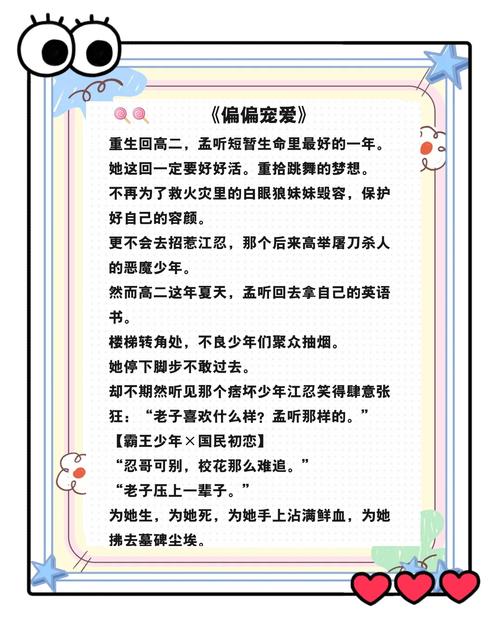 《偏偏宠爱》

重生回高二，孟听短暂生命里最好的一年。

她这回一定要好好活。重拾跳舞的梦想。

不再为了救火灾里的白眼狼妹妹毁容，保护好自己的容颜。

更不会去招惹江忍，那个后来高举屠刀杀人的恶魔少年。

然而高二这年夏天，孟听回去拿自己的英语书。

楼梯转角处，不良少年们聚众抽烟。

她停下脚步不敢过去。

却不期然听见那个痞坏少年江忍笑得肆意张狂：“老子喜欢什么样？孟听那样的。”

【霸王少年×国民初恋】

“忍哥可别，校花那么难追。”

“老子压上一辈子。”

为她生，为她死，为她手上沾满鲜血，为她拂去墓碑尘埃。